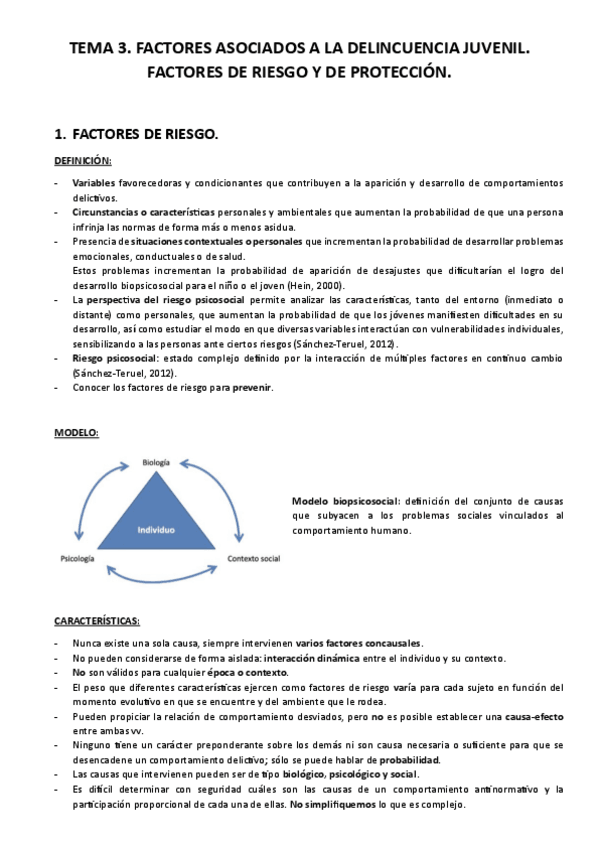 TEMA 3. FACTORES ASOCIADOS A LA DELINCUENCIA JUVENIL. FACTORES DE RIESGO Y DE PROTECCIÓN.

1. FACTORES DE RIESGO.

DEFINICIÓN:

- Variables favorecedoras y condicionantes que contribuyen a la aparición y desarrollo de comportamientos delictivos.
- Circunstancias o características personales y ambientales que aumentan la probabilidad de que una persona infrinja las normas de forma más o menos asidua.
- Presencia de situaciones contextuales o personales que incrementan la probabilidad de desarrollar problemas emocionales, conductuales o de salud.
Estos problemas incrementan la probabilidad de aparición de desajustes que dificultarían el logro del desarrollo biopsicosocial para el niño o el joven (Hein, 2000).
- La perspectiva del riesgo psicosocial permite analizar las características, tanto del entorno (inmediato o distante) como personales, que aumentan la probabilidad de que los jóvenes manifiesten dificultades en su desarrollo, así como estudiar el modo en que diversas variables interactúan con vulnerabilidades individuales, sensibilizando a las personas ante ciertos riesgos (Sánchez-Teruel, 2012).
- Riesgo psicosocial: estado complejo definido por la interacción de múltiples factores en continuo cambio (Sánchez-Teruel, 2012).
- Conocer los factores de riesgo para prevenir.

MODELO:

Biología
Individuo
Psicología
Contexto social

Modelo biopsicosocial: definición del conjunto de causas que subyacen a los problemas sociales vinculados al comportamiento humano.

CARACTERÍSTICAS:

- Nunca existe una sola causa, siempre intervienen varios factores concausales.
- No pueden considerarse de forma aislada: interacción dinámica entre el individuo y su contexto.
- No son válidos para cualquier época o contexto.
- El peso que diferentes características ejercen como factores de riesgo varía para cada sujeto en función del momento evolutivo en que se encuentre y del ambiente que le rodea.
- Pueden propiciar la relación de comportamiento desviados, pero no es posible establecer una causa-efecto entre ambas vv.
- Ninguno tiene un carácter preponderante sobre los demás ni son causa necesaria o suficiente para que se desencadene un comportamiento delictivo; sólo se puede hablar de probabilidad.
- Las causas que intervienen pueden ser de tipo biológico, psicológico y social.
- Es difícil determinar con seguridad cuáles son las causas de un comportamiento antinormativo y la participación proporcional de cada una de ellas. No simplifiquemos lo que es complejo.